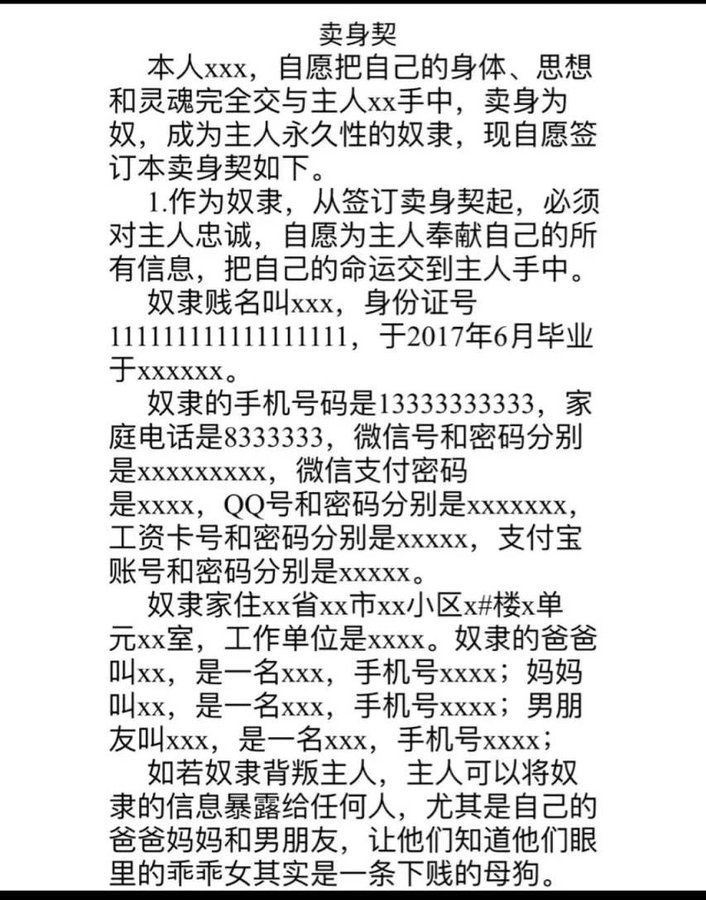 卖身契

本人xxx，自愿把自己的身体、思想和灵魂完全交与主人xx手中，卖身为奴，成为主人永久性的奴隶，现自愿签订本卖身契如下。

1.作为奴隶，从签订卖身契起，必须对主人忠诚，自愿为主人奉献自己的所有信息，把自己的命运交到主人手中。

奴隶贱名叫xxx，身份证号111111111111111111，于2017年6月毕业于xxxxxx。

奴隶的手机号码是13333333333，家庭电话是8333333，微信号和密码分别是xxxxxxxxx，微信支付密码是xxxx，QQ号和密码分别是xxxxxxx，工资卡号和密码分别是xxxxx，支付宝账号和密码分别是xxxxx。

奴隶家住xx省xx市xx小区x#楼x单元xx室，工作单位是xxxx。奴隶的爸爸叫xx，是一名xxx，手机号xxxx；妈妈叫xx，是一名xxx，手机号xxxx；男朋友叫xxx，是一名xxx，手机号xxxx；

如若奴隶背叛主人，主人可以将奴隶的信息暴露给任何人，尤其是自己的爸爸妈妈和男朋友，让他们知道他们眼里的乖乖女其实是一条下贱的母狗。